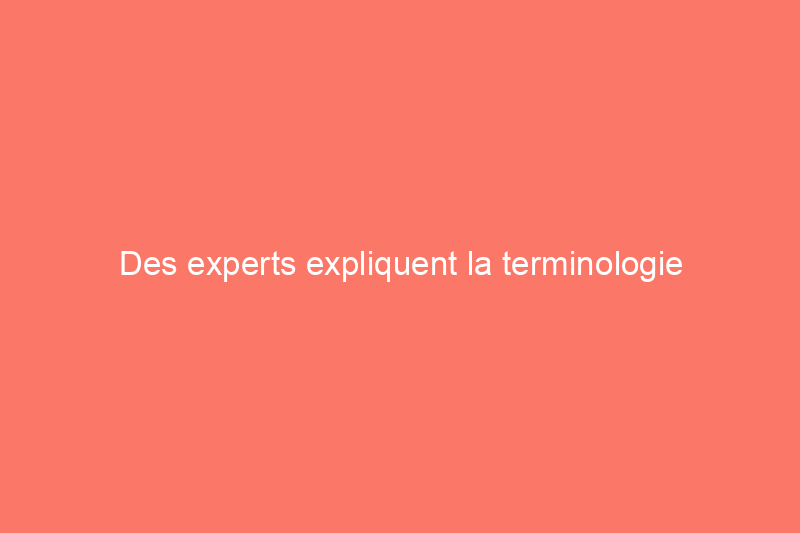 Des experts expliquent la terminologie